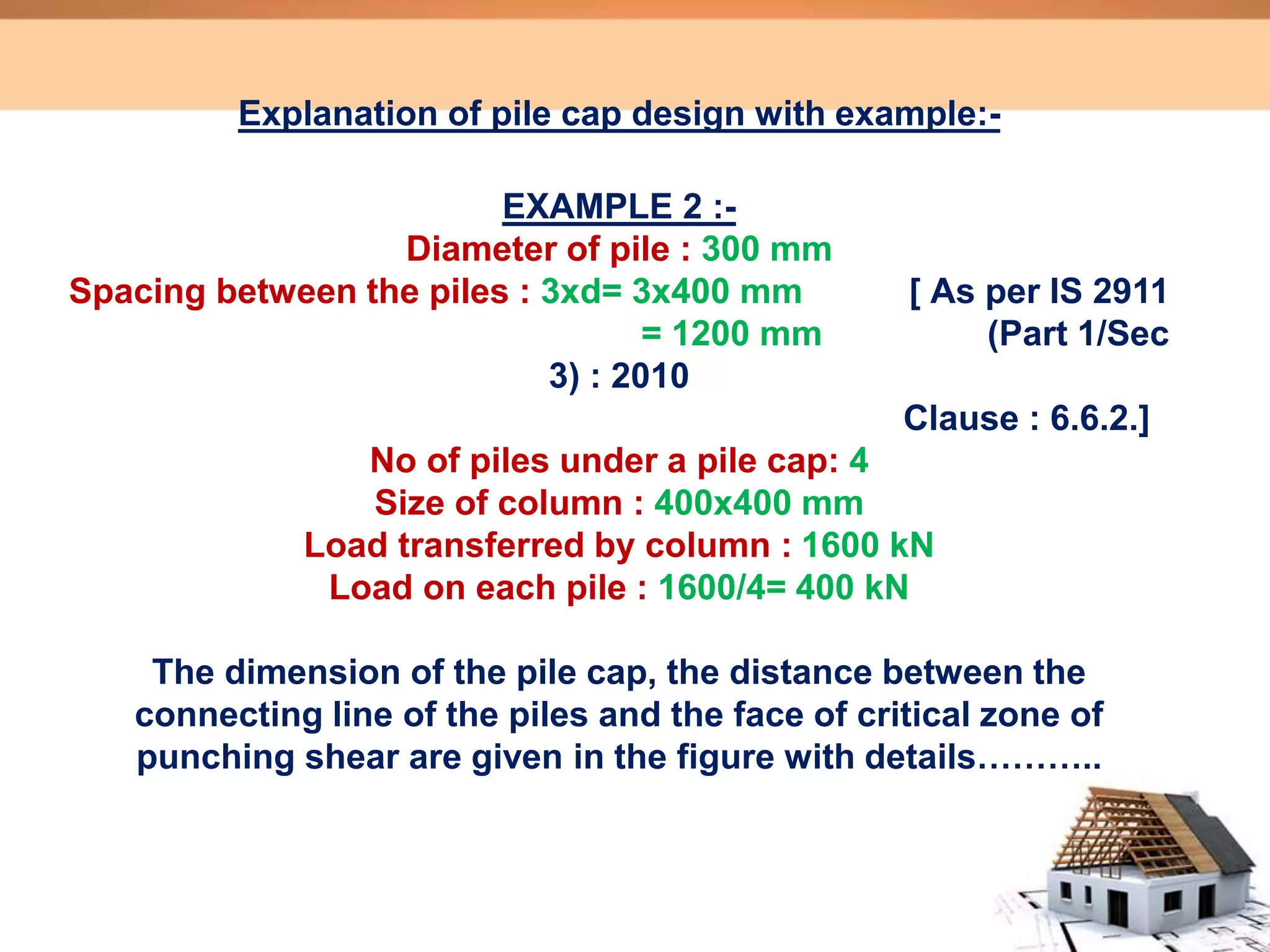 Explanation of pile cap design with example:-

EXAMPLE 2 :-
Diameter of pile : 300 mm
Spacing between the piles : 3xd= 3x400 mm [ As per IS 2911
= 1200 mm (Part 1/Sec
3) : 2010
Clause : 6.6.2.]
No of piles under a pile cap: 4
Size of column : 400x400 mm
Load transferred by column : 1600 kN
Load on each pile : 1600/4= 400 kN

The dimension of the pile cap, the distance between the connecting line of the piles and the face of critical zone of punching shear are given in the figure with details………..